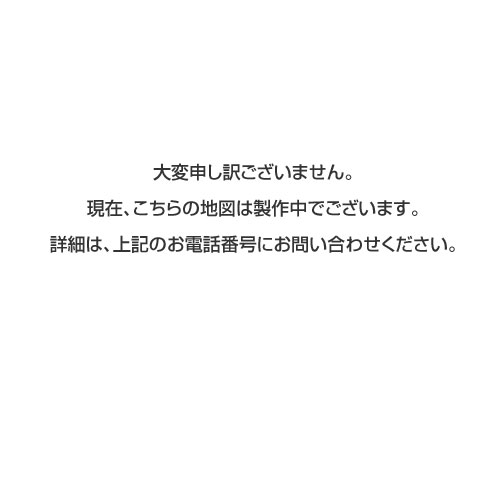 大変申し訳ございません。

現在、こちらの地図は製作中でございます。

詳細は、上記のお電話番号にお問い合わせください。